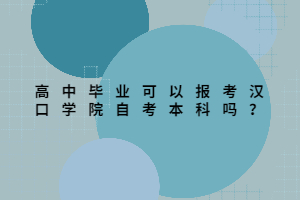 高中毕业可以报考汉口学院自考本科吗？